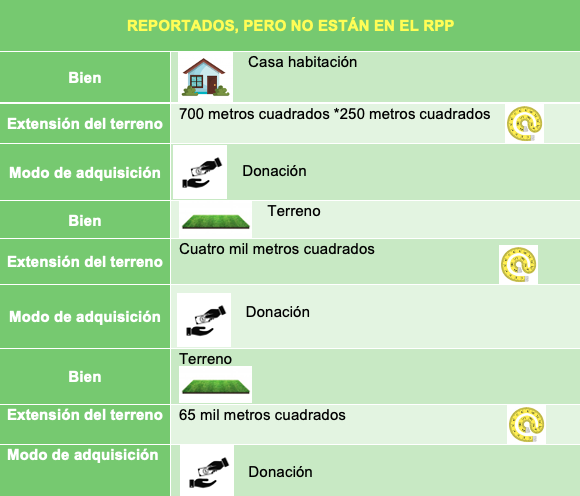 | REPORTADOS, PERO NO ESTÁN EN EL RPP | |
|---|---|
| Bien | Casa habitación |
| Extensión del terreno | 700 metros cuadrados *250 metros cuadrados |
| Modo de adquisición | Donación |
| Bien | Terreno |
| Extensión del terreno | Cuatro mil metros cuadrados |
| Modo de adquisición | Donación |
| Bien | Terreno |
| Extensión del terreno | 65 mil metros cuadrados |
| Modo de adquisición | Donación |